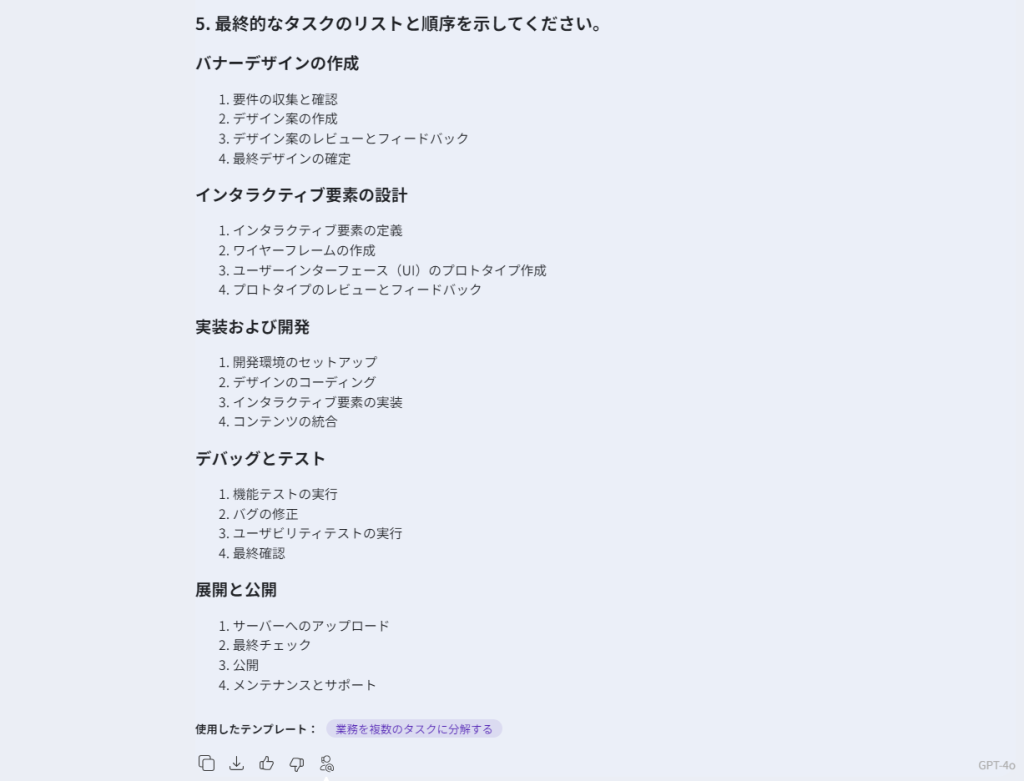 5. 最終的なタスクのリストと順序を示してください。

バナーデザインの作成

1. 要件の収集と確認
2. デザイン案の作成
3. デザイン案のレビューとフィードバック
4. 最終デザインの確定

インタラクティブ要素の設計

1. インタラクティブ要素の定義
2. ワイヤーフレームの作成
3. ユーザーインターフェース（UI）のプロトタイプ作成
4. プロトタイプのレビューとフィードバック

実装および開発

1. 開発環境のセットアップ
2. デザインのコーディング
3. インタラクティブ要素の実装
4. コンテンツの統合

デバッグとテスト

1. 機能テストの実行
2. バグの修正
3. ユーザビリティテストの実行
4. 最終確認

展開と公開

1. サーバーへのアップロード
2. 最終チェック
3. 公開
4. メンテナンスとサポート

使用したテンプレート： 業務を複数のタスクに分解する

GPT-4o